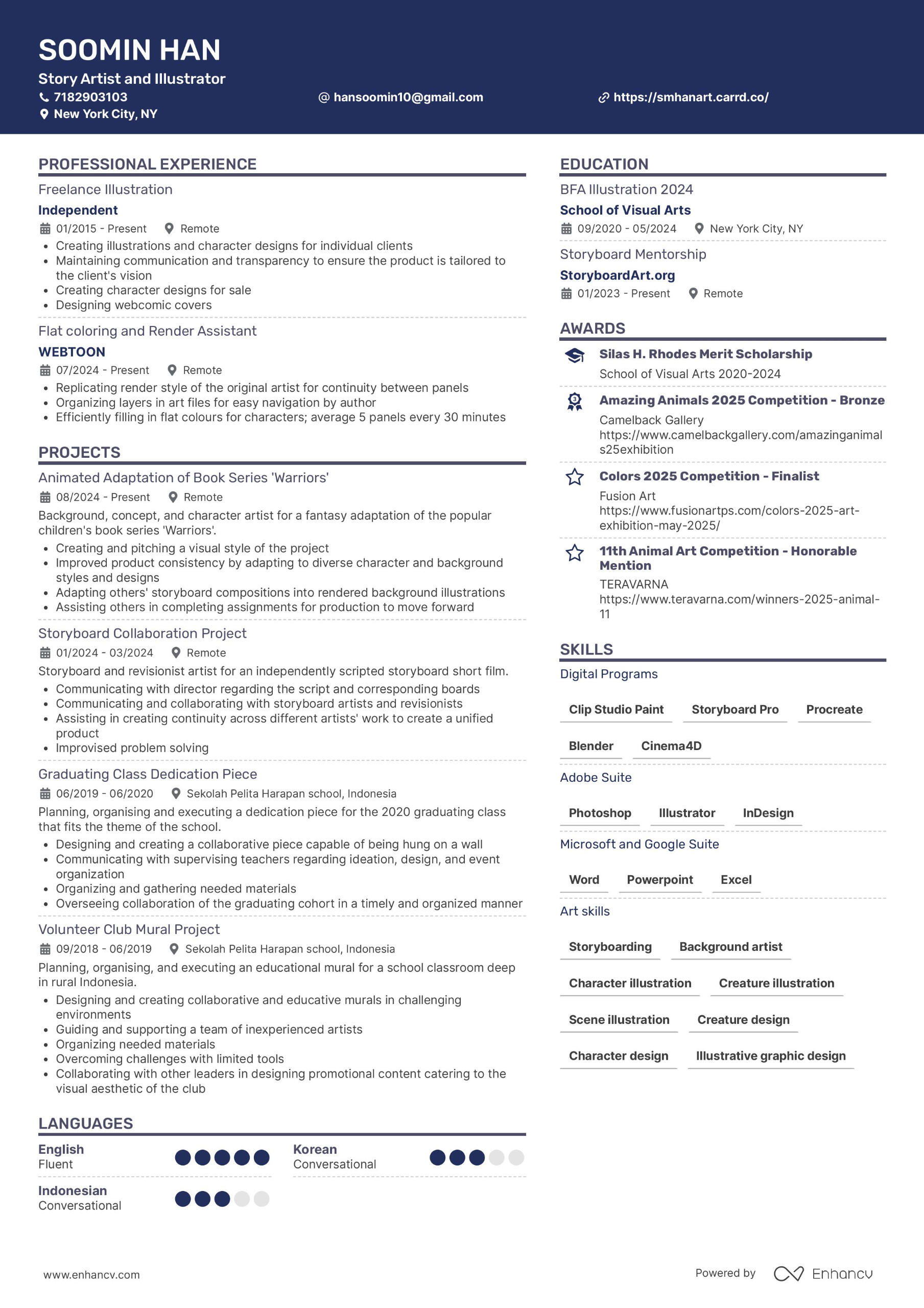 SOOMIN HAN
Story Artist and Illustrator
7182903103
hansoomin10@gmail.com
https://smhanart.carrd.co/
New York City, NY

PROFESSIONAL EXPERIENCE

Freelance Illustration
Independent
01/2015 - Present  Remote
- Creating illustrations and character designs for individual clients
- Maintaining communication and transparency to ensure the product is tailored to the client's vision
- Creating character designs for sale
- Designing webcomic covers

Flat coloring and Render Assistant
WEBTOON
07/2024 - Present  Remote
- Replicating render style of the original artist for continuity between panels
- Organizing layers in art files for easy navigation by author
- Efficiently filling in flat colours for characters; average 5 panels every 30 minutes

PROJECTS

Animated Adaptation of Book Series 'Warriors'
08/2024 - Present  Remote
Background, concept, and character artist for a fantasy adaptation of the popular children's book series 'Warriors'.
- Creating and pitching a visual style of the project
- Improved product consistency by adapting to diverse character and background styles and designs
- Adapting others' storyboard compositions into rendered background illustrations
- Assisting others in completing assignments for production to move forward

Storyboard Collaboration Project
01/2024 - 03/2024  Remote
Storyboard and revisionist artist for an independently scripted storyboard short film.
- Communicating with director regarding the script and corresponding boards
- Communicating and collaborating with storyboard artists and revisionists
- Assisting in creating continuity across different artists' work to create a unified product
- Improvised problem solving

Graduating Class Dedication Piece
06/2019 - 06/2020  Sekolah Pelita Harapan school, Indonesia
Planning, organising and executing a dedication piece for the 2020 graduating class that fits the theme of the school.
- Designing and creating a collaborative piece capable of being hung on a wall
- Communicating with supervising teachers regarding ideation, design, and event organization
- Organizing and gathering needed materials
- Overseeing collaboration of the graduating cohort in a timely and organized manner

Volunteer Club Mural Project
09/2018 - 06/2019  Sekolah Pelita Harapan school, Indonesia
Planning, organising, and executing an educational mural for a school classroom deep in rural Indonesia.
- Designing and creating collaborative and educative murals in challenging environments
- Guiding and supporting a team of inexperienced artists
- Organizing needed materials
- Overcoming challenges with limited tools
- Collaborating with other leaders in designing promotional content catering to the visual aesthetic of the club

LANGUAGES

English
Fluent

Korean
Conversational

Indonesian
Conversational

EDUCATION

BFA Illustration 2024
School of Visual Arts
09/2020 - 05/2024  New York City, NY

Storyboard Mentorship
StoryboardArt.org
01/2023 - Present  Remote

AWARDS

Silas H. Rhodes Merit Scholarship
School of Visual Arts 2020-2024

Amazing Animals 2025 Competition - Bronze
Camelback Gallery
https://www.camelbackgallery.com/amazinganimals25exhibition

Colors 2025 Competition - Finalist
Fusion Art
https://www.fusionartps.com/colors-2025-art-exhibition-may-2025/

11th Animal Art Competition - Honorable Mention
TERAVARNA
https://www.teravarna.com/winners-2025-animal-11

SKILLS

Digital Programs
Clip Studio Paint
Storyboard Pro
Procreate
Blender
Cinema4D

Adobe Suite
Photoshop
Illustrator
InDesign

Microsoft and Google Suite
Word
Powerpoint
Excel

Art skills
Storyboarding
Background artist
Character illustration
Creature illustration
Scene illustration
Creature design
Character design
Illustrative graphic design

www.enhancv.com
Powered by Enhancv